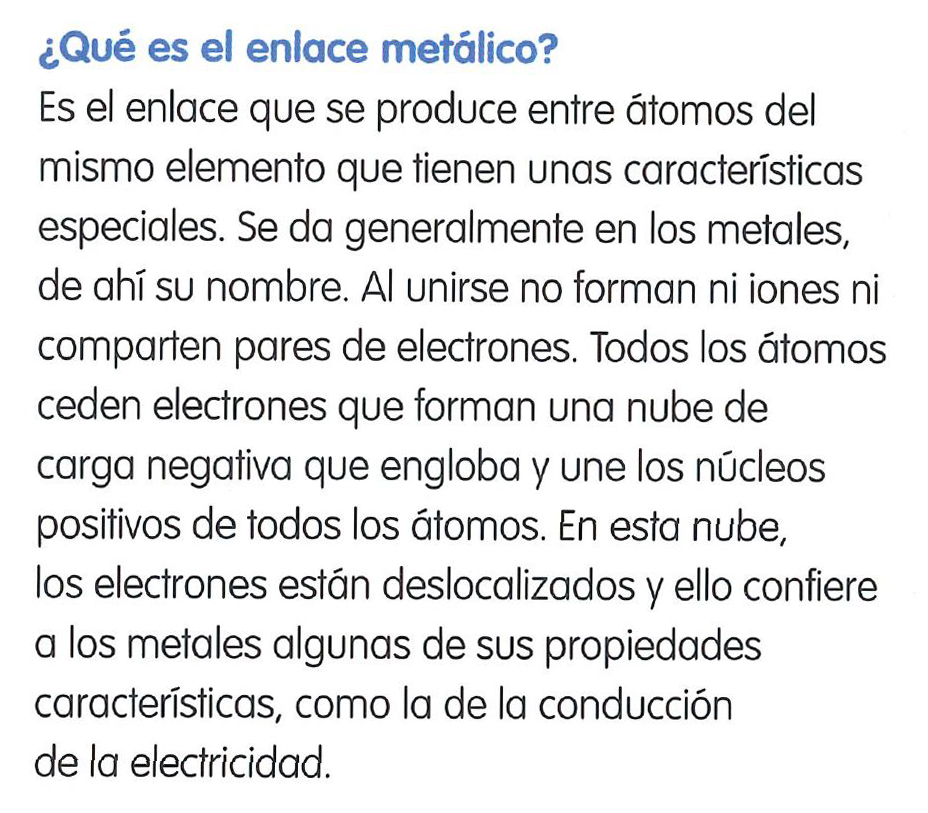 ¿Qué es el enlace metálico?

Es el enlace que se produce entre átomos del mismo elemento que tienen unas características especiales. Se da generalmente en los metales, de ahí su nombre. Al unirse no forman ni iones ni comparten pares de electrones. Todos los átomos ceden electrones que forman una nube de carga negativa que engloba y une los núcleos positivos de todos los átomos. En esta nube, los electrones están deslocalizados y ello confiere a los metales algunas de sus propiedades características, como la de la conducción de la electricidad.